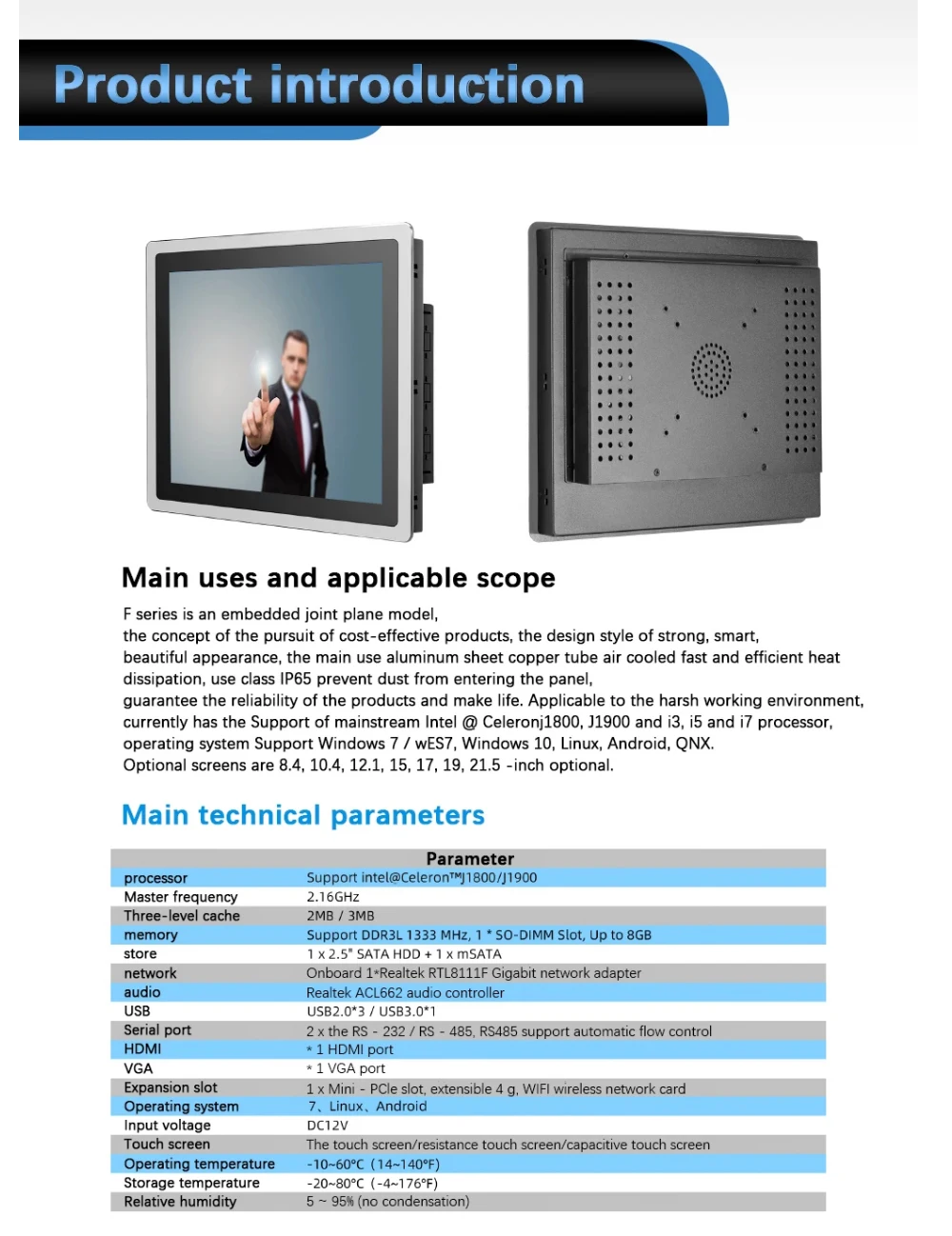 Product introduction

Main uses and applicable scope

F series is an embedded joint plane model, the concept of the pursuit of cost-effective products, the design style of strong, smart, beautiful appearance, the main use aluminum sheet copper tube air cooled fast and efficient heat dissipation, use class IP65 prevent dust from entering the panel, guarantee the reliability of the products and make life. Applicable to the harsh working environment, currently has the Support of mainstream Intel @ Celeronj1800, J1900 and i3, i5 and i7 processor, operating system Support Windows 7 / wES7, Windows 10, Linux, Android, QNX. Optional screens are 8.4, 10.4, 12.1, 15, 17, 19, 21.5 -inch optional.

Main technical parameters

| Parameter | |
|---|---|
| processor | Support intel@Celeron™J1800/J1900 |
| Master frequency | 2.16GHz |
| Three-level cache | 2MB / 3MB |
| memory | Support DDR3L 1333 MHz, 1 * SO-DIMM Slot, Up to 8GB |
| store | 1 x 2.5" SATA HDD + 1 x mSATA |
| network | Onboard 1*Realtek RTL8111F Gigabit network adapter |
| audio | Realtek ACL662 audio controller |
| USB | USB2.0*3 / USB3.0*1 |
| Serial port | 2 x the RS - 232 / RS - 485, RS485 support automatic flow control |
| HDMI | * 1 HDMI port |
| VGA | * 1 VGA port |
| Expansion slot | 1 x Mini - PCIe slot, extensible 4 g, WIFI wireless network card |
| Operating system | 7、Linux、Android |
| Input voltage | DC12V |
| Touch screen | The touch screen/resistance touch screen/capacitive touch screen |
| Operating temperature | -10~60℃ (14~140°F) |
| Storage temperature | -20~80℃ (-4~176°F) |
| Relative humidity | 5 ~ 95% (no condensation) |